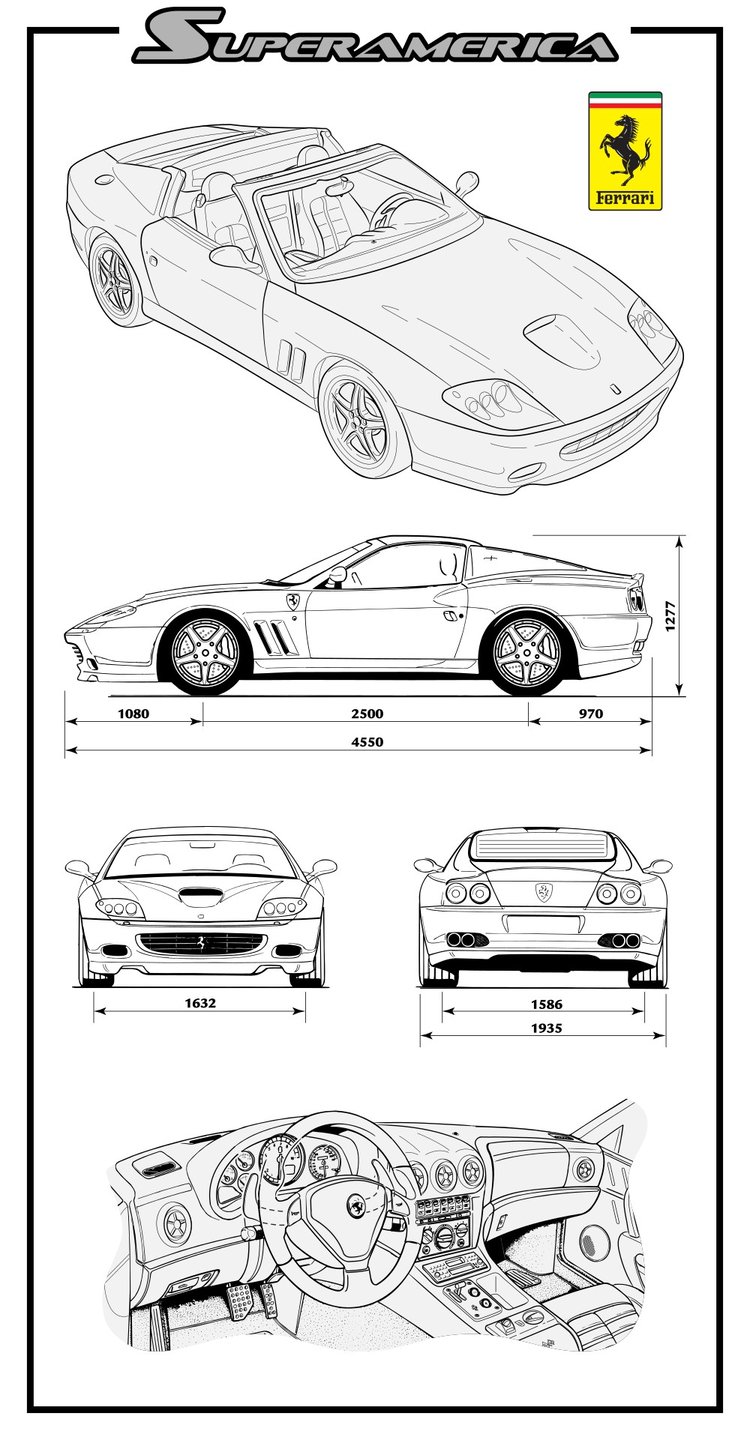 SUPERAMERICA

Ferrari

1277

1080

2500

970

4550

1632

1586

1935